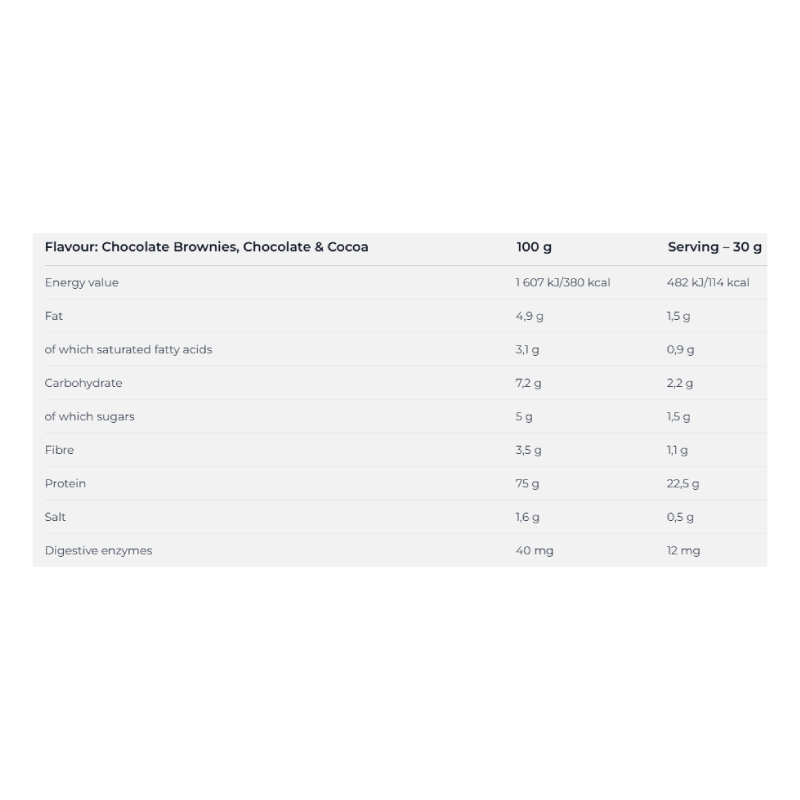 | Flavour: Chocolate Brownies, Chocolate & Cocoa | 100 g | Serving – 30 g |
|---|---|---|
| Energy value | 1 607 kJ/380 kcal | 482 kJ/114 kcal |
| Fat | 4,9 g | 1,5 g |
| of which saturated fatty acids | 3,1 g | 0,9 g |
| Carbohydrate | 7,2 g | 2,2 g |
| of which sugars | 5 g | 1,5 g |
| Fibre | 3,5 g | 1,1 g |
| Protein | 75 g | 22,5 g |
| Salt | 1,6 g | 0,5 g |
| Digestive enzymes | 40 mg | 12 mg |